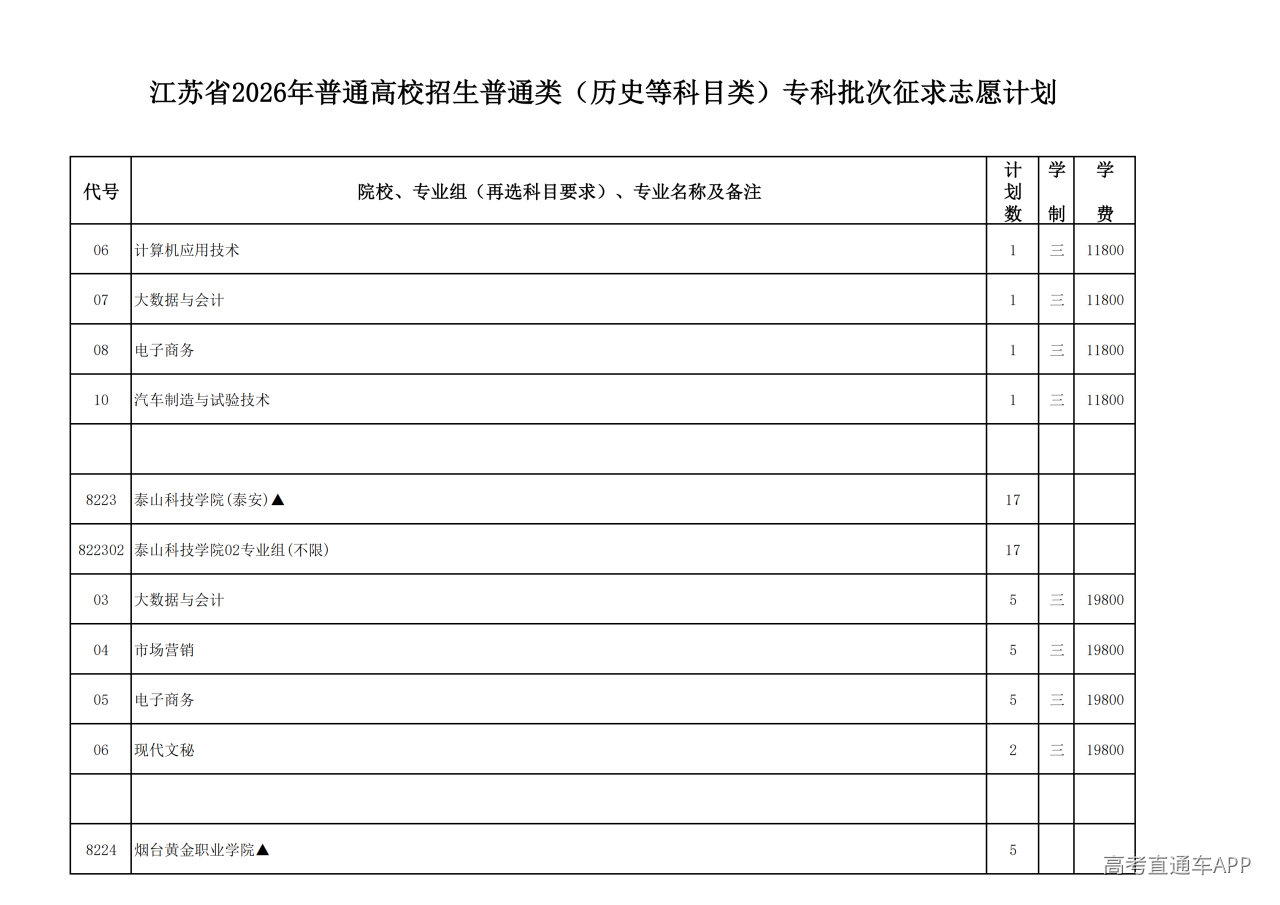 江苏省2026年普通高校招生普通类（历史等科目类）专科批次征求志愿计划

| 代号 | 院校、专业组（再选科目要求）、专业名称及备注 | 计划数 | 学制 | 学费 |
|---|---|---|---|---|
| 06 | 计算机应用技术 | 1 | 三 | 11800 |
| 07 | 大数据与会计 | 1 | 三 | 11800 |
| 08 | 电子商务 | 1 | 三 | 11800 |
| 10 | 汽车制造与试验技术 | 1 | 三 | 11800 |
| | | | | |
| 8223 | 泰山科技学院(泰安)▲ | 17 | | |
| 822302 | 泰山科技学院02专业组(不限) | 17 | | |
| 03 | 大数据与会计 | 5 | 三 | 19800 |
| 04 | 市场营销 | 5 | 三 | 19800 |
| 05 | 电子商务 | 5 | 三 | 19800 |
| 06 | 现代文秘 | 2 | 三 | 19800 |
| | | | | |
| 8224 | 烟台黄金职业学院▲ | 5 | | |

高考直通车APP